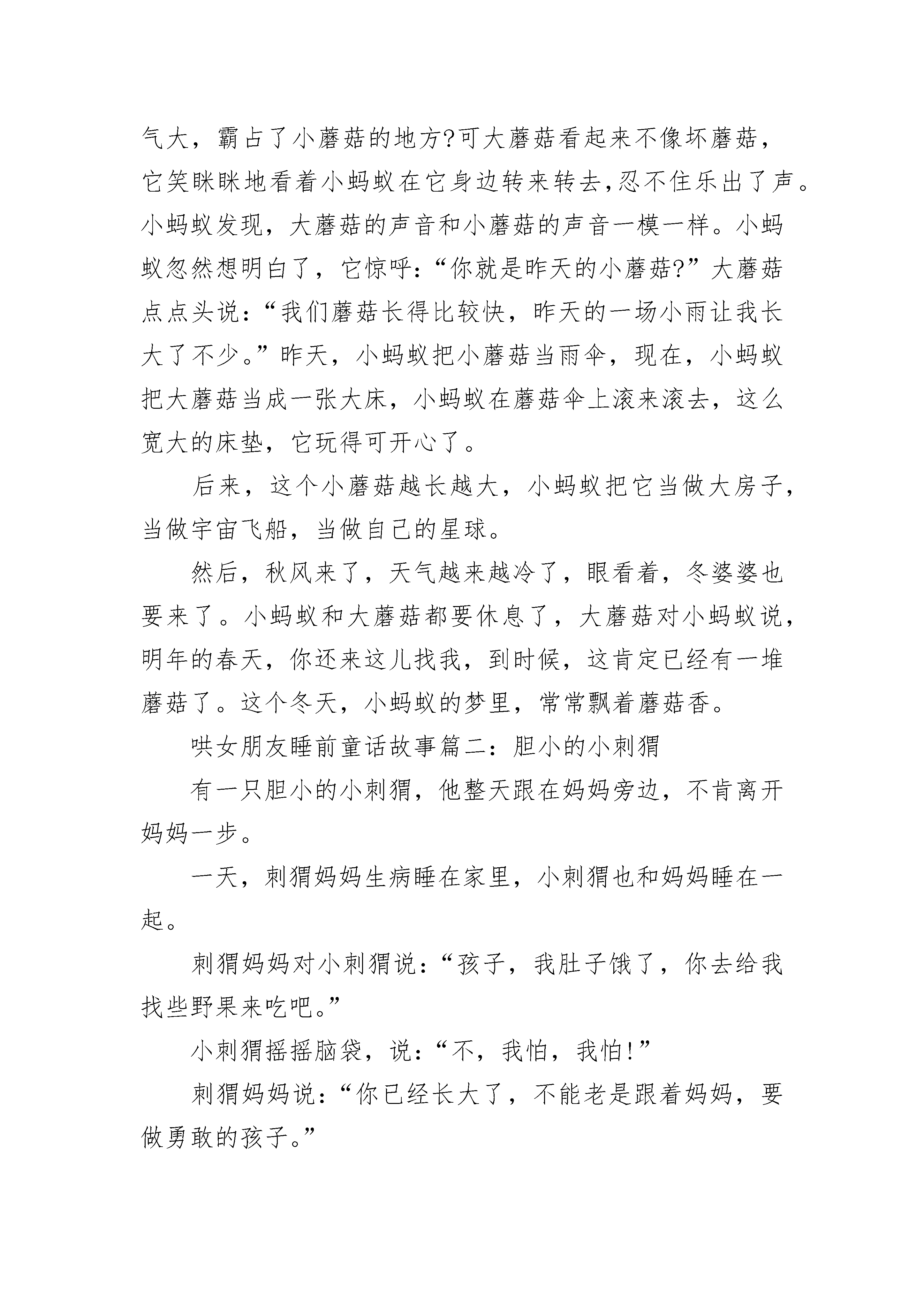 气大，霸占了小蘑菇的地方?可大蘑菇看起来不像坏蘑菇，它笑眯眯地看着小蚂蚁在它身边转来转去,忍不住乐出了声。小蚂蚁发现，大蘑菇的声音和小蘑菇的声音一模一样。小蚂蚁忽然想明白了，它惊呼:“你就是昨天的小蘑菇?”大蘑菇点点头说:“我们蘑菇长得比较快，昨天的一场小雨让我长大了不少。”昨天，小蚂蚁把小蘑菇当雨伞，现在，小蚂蚁把大蘑菇当成一张大床，小蚂蚁在蘑菇伞上滚来滚去，这么宽大的床垫，它玩得可开心了。

后来，这个小蘑菇越长越大，小蚂蚁把它当做大房子，当做宇宙飞船，当做自己的星球。

然后，秋风来了，天气越来越冷了，眼看着，冬婆婆也要来了。小蚂蚁和大蘑菇都要休息了，大蘑菇对小蚂蚁说，明年的春天，你还来这儿找我，到时候，这肯定已经有一堆蘑菇了。这个冬天，小蚂蚁的梦里，常常飘着蘑菇香。

哄女朋友睡前童话故事篇二:胆小的小刺猬

有一只胆小的小刺猬，他整天跟在妈妈旁边，不肯离开妈妈一步。

一天，刺猬妈妈生病睡在家里，小刺猬也和妈妈睡在一起。

刺猬妈妈对小刺猬说:“孩子，我肚子饿了，你去给我找些野果来吃吧。”

小刺猬摇摇脑袋，说:“不，我怕，我怕!”

刺猬妈妈说:“你已经长大了，不能老是跟着妈妈，要做勇敢的孩子。”